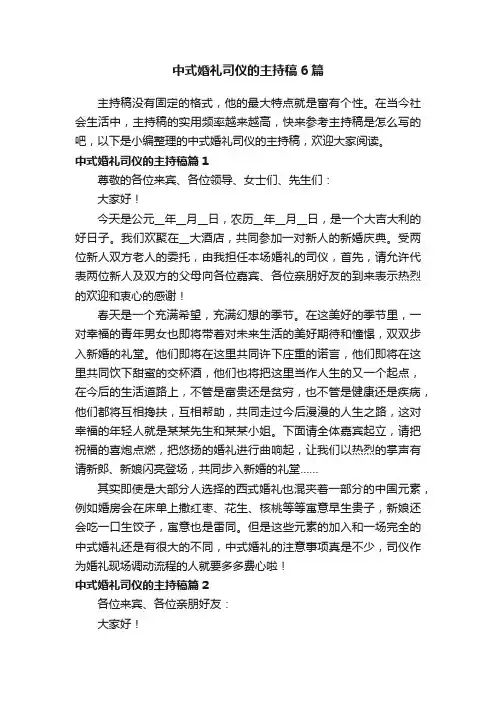 中式婚礼司仪的主持稿6篇

主持稿没有固定的格式，他的最大特点就是富有个性。在当今社会生活中，主持稿的实用频率越来越高，快来参考主持稿是怎么写的吧，以下是小编整理的中式婚礼司仪的主持稿，欢迎大家阅读。

中式婚礼司仪的主持稿篇1

尊敬的各位来宾、各位领导、女士们、先生们：

大家好！

今天是公元__年__月__日，农历__年__月__日，是一个大吉大利的好日子。我们欢聚在__大酒店，共同参加一对新人的新婚庆典。受两位新人双方老人的委托，由我担任本场婚礼的司仪，首先，请允许代表两位新人及双方的父母向各位嘉宾、各位亲朋好友的到来表示热烈的欢迎和衷心的感谢！

春天是一个充满希望，充满幻想的季节。在这美好的季节里，一对幸福的青年男女也即将带着对未来生活的美好期待和憧憬，双双步入新婚的礼堂。他们即将在这里共同许下庄重的诺言，他们即将在这里共同饮下甜蜜的交杯酒，他们也将把这里当作人生的又一个起点，在今后的生活道路上，不管是富贵还是贫穷，也不管是健康还是疾病，他们都将互相搀扶，互相帮助，共同走过今后漫漫的人生之路，这对幸福的年轻人就是某某先生和某某小姐。下面请全体嘉宾起立，请把祝福的喜炮点燃，把悠扬的婚礼进行曲响起，让我们以热烈的掌声有请新郎、新娘闪亮登场，共同步入新婚的礼堂……

其实即使是大部分人选择的西式婚礼也混夹着一部分的中国元素，例如婚房会在床单上撒红枣、花生、核桃等等寓意早生贵子，新娘还会吃一口生饺子，寓意也是雷同。但是这些元素的加入和一场完全的中式婚礼还是有很大的不同，中式婚礼的注意事项真是不少，司仪作为婚礼现场调动流程的人就要多多费心啦！

中式婚礼司仪的主持稿篇2

各位来宾、各位亲朋好友：

大家好！